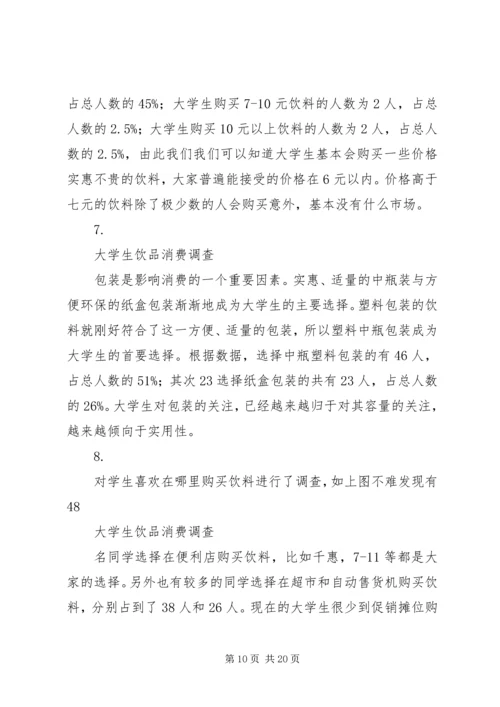 占总人数的 45%；大学生购买 7-10 元饮料的人数为 2 人，占总人数的 2.5%；大学生购买 10 元以上饮料的人数为 2 人，占总人数的 2.5%，由此我们我们可以知道大学生基本会购买一些价格实惠不贵的饮料，大家普遍能接受的价格在 6 元以内。价格高于七元的饮料除了极少数的人会购买意外，基本没有什么市场。

7.

大学生饮品消费调查

包装是影响消费的一个重要因素。实惠、适量的中瓶装与方便环保的纸盒包装渐渐地成为大学生的主要选择。塑料包装的饮料就刚好符合了这一方便、适量的包装，所以塑料中瓶包装成为大学生的首要选择。根据数据，选择中瓶塑料包装的有 46 人，占总人数的 51%；其次 23 选择纸盒包装的共有 23 人，占总人数的 26%。大学生对包装的关注，已经越来越归于对其容量的关注，越来越倾向于实用性。

8.

对学生喜欢在哪里购买饮料进行了调查，如上图不难发现有 48

大学生饮品消费调查

名同学选择在便利店购买饮料，比如千惠，7-11 等都是大家的选择。另外也有较多的同学选择在超市和自动售货机购买饮料，分别占到了 38 人和 26 人。现在的大学生很少到促销摊位购

第 10 页 共 20 页